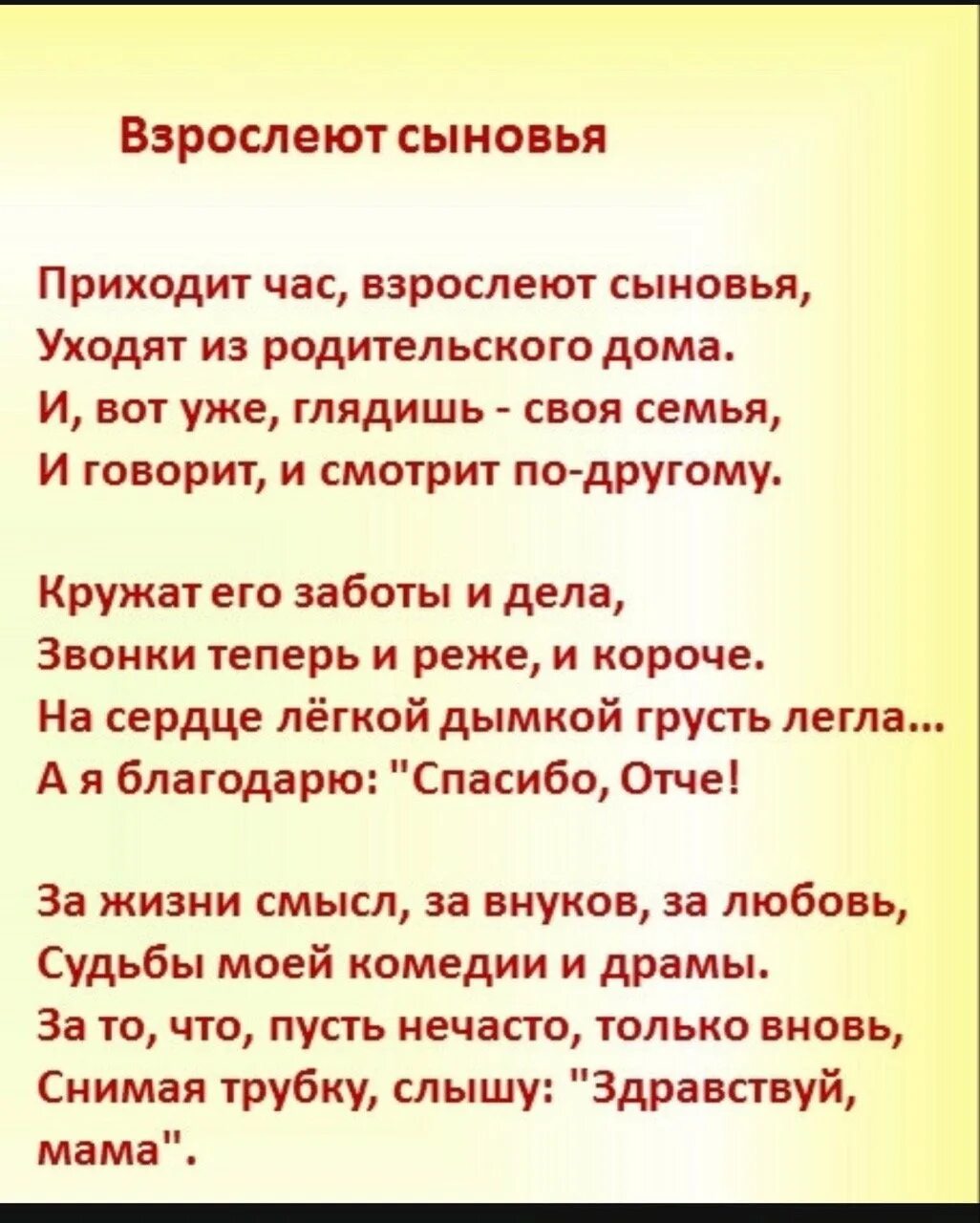 Взрослеют сыновья

Приходит час, взрослеют сыновья,
Уходят из родительского дома.
И, вот уже, глядишь - своя семья,
И говорит, и смотрит по-другому.

Кружат его заботы и дела,
Звонки теперь и реже, и короче.
На сердце лёгкой дымкой грусть легла...
А я благодарю: "Спасибо, Отче!

За жизни смысл, за внуков, за любовь,
Судьбы моей комедии и драмы.
За то, что, пусть нечасто, только вновь,
Снимая трубку, слышу: "Здравствуй, мама".